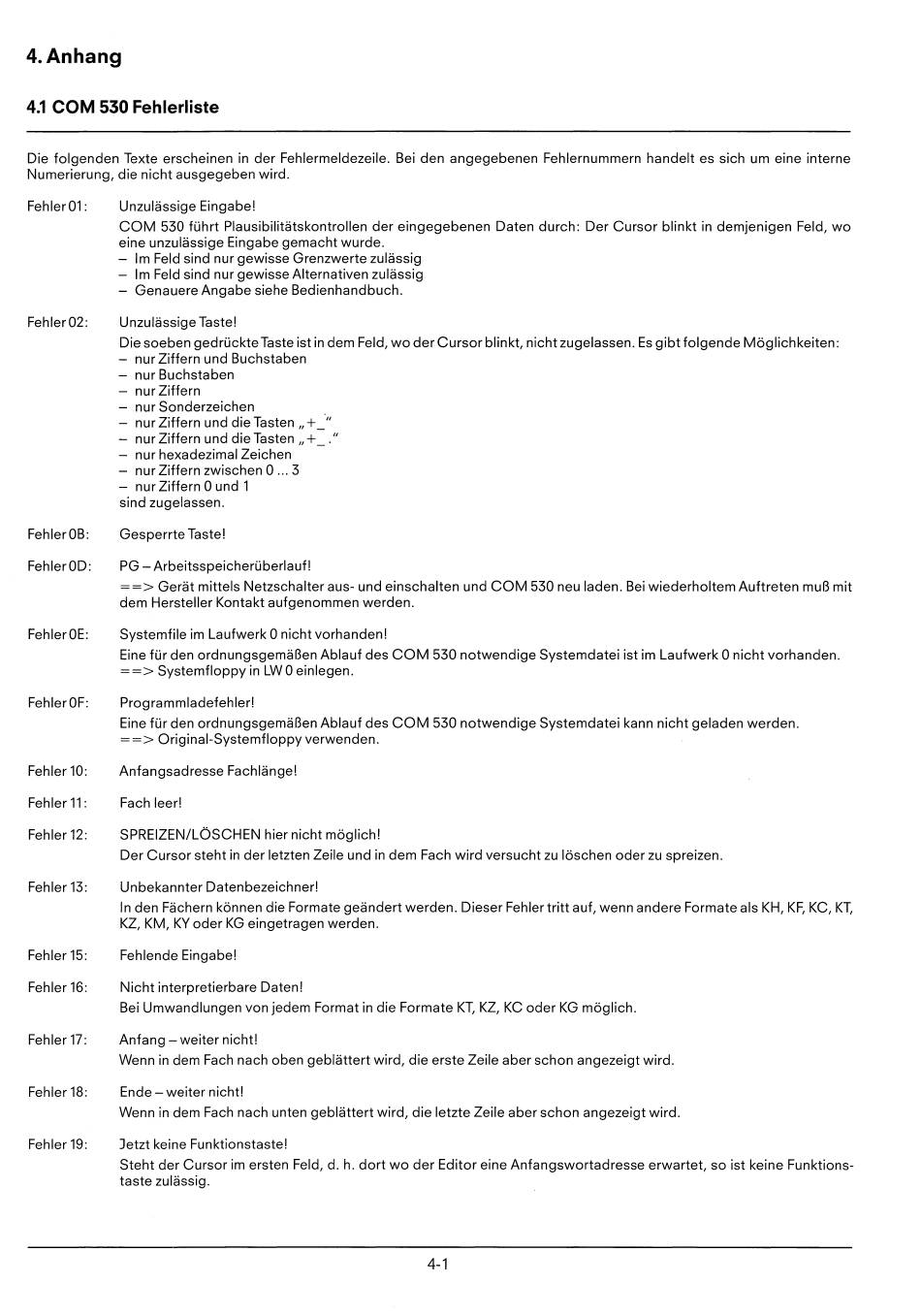 4. Anhang

4.1 COM 530 Fehlerliste

Die folgenden Texte erscheinen in der Fehlermeldezeile. Bei den angegebenen Fehlernummern handelt es sich um eine interne Numerierung, die nicht ausgegeben wird.

Fehler 01: Unzulässige Eingabe!
COM 530 führt Plausibilitätskontrollen der eingegebenen Daten durch: Der Cursor blinkt in demjenigen Feld, wo eine unzulässige Eingabe gemacht wurde.
– Im Feld sind nur gewisse Grenzwerte zulässig
– Im Feld sind nur gewisse Alternativen zulässig
– Genauere Angabe siehe Bedienhandbuch.

Fehler 02: Unzulässige Taste!
Die soeben gedrückte Taste ist in dem Feld, wo der Cursor blinkt, nicht zugelassen. Es gibt folgende Möglichkeiten:
– nur Ziffern und Buchstaben
– nur Buchstaben
– nur Ziffern
– nur Sonderzeichen
– nur Ziffern und die Tasten „+_"
– nur Ziffern und die Tasten „+_."
– nur hexadezimal Zeichen
– nur Ziffern zwischen 0 ... 3
– nur Ziffern 0 und 1
sind zugelassen.

Fehler 0B: Gesperrte Taste!

Fehler 0D: PG – Arbeitsspeicherüberlauf!
==> Gerät mittels Netzschalter aus- und einschalten und COM 530 neu laden. Bei wiederholtem Auftreten muß mit dem Hersteller Kontakt aufgenommen werden.

Fehler 0E: Systemfile im Laufwerk 0 nicht vorhanden!
Eine für den ordnungsgemäßen Ablauf des COM 530 notwendige Systemdatei ist im Laufwerk 0 nicht vorhanden.
==> Systemfloppy in LW 0 einlegen.

Fehler 0F: Programmladefehler!
Eine für den ordnungsgemäßen Ablauf des COM 530 notwendige Systemdatei kann nicht geladen werden.
==> Original-Systemfloppy verwenden.

Fehler 10: Anfangsadresse Fachlänge!

Fehler 11: Fach leer!

Fehler 12: SPREIZEN/LÖSCHEN hier nicht möglich!
Der Cursor steht in der letzten Zeile und in dem Fach wird versucht zu löschen oder zu spreizen.

Fehler 13: Unbekannter Datenbezeichner!
In den Fächern können die Formate geändert werden. Dieser Fehler tritt auf, wenn andere Formate als KH, KF, KC, KT, KZ, KM, KY oder KG eingetragen werden.

Fehler 15: Fehlende Eingabe!

Fehler 16: Nicht interpretierbare Daten!
Bei Umwandlungen von jedem Format in die Formate KT, KZ, KC oder KG möglich.

Fehler 17: Anfang – weiter nicht!
Wenn in dem Fach nach oben geblättert wird, die erste Zeile aber schon angezeigt wird.

Fehler 18: Ende – weiter nicht!
Wenn in dem Fach nach unten geblättert wird, die letzte Zeile aber schon angezeigt wird.

Fehler 19: Jetzt keine Funktionstaste!
Steht der Cursor im ersten Feld, d. h. dort wo der Editor eine Anfangswortadresse erwartet, so ist keine Funktionstaste zulässig.

4-1